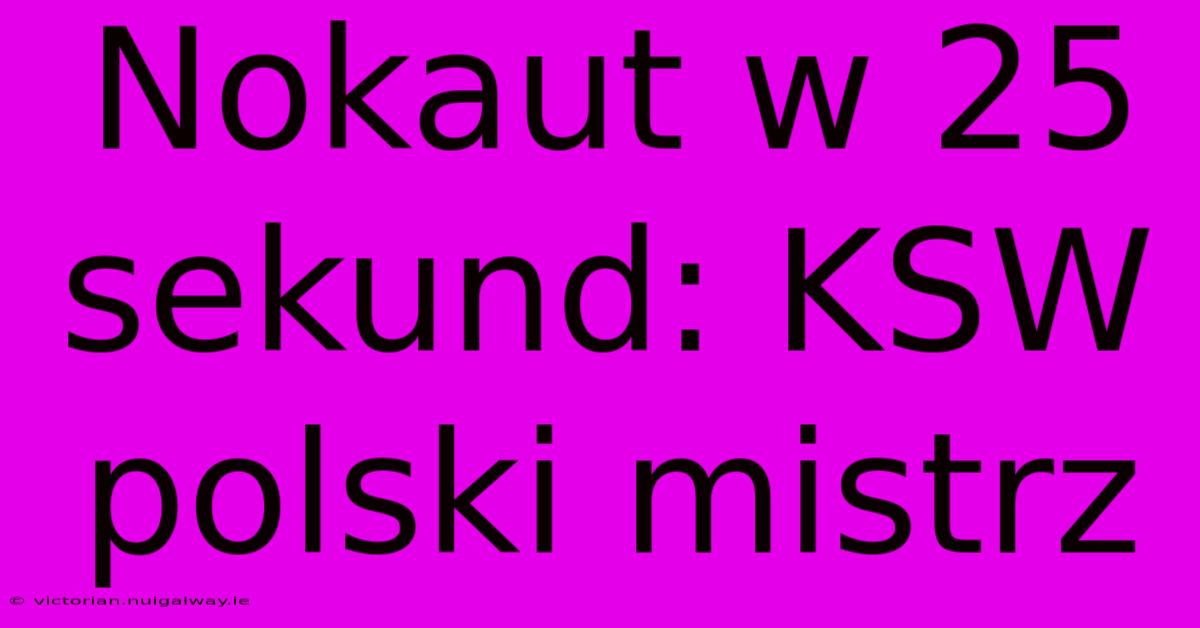 Nokaut w 25 sekund: KSW polski mistrz

© victorian.nuigalway.ie